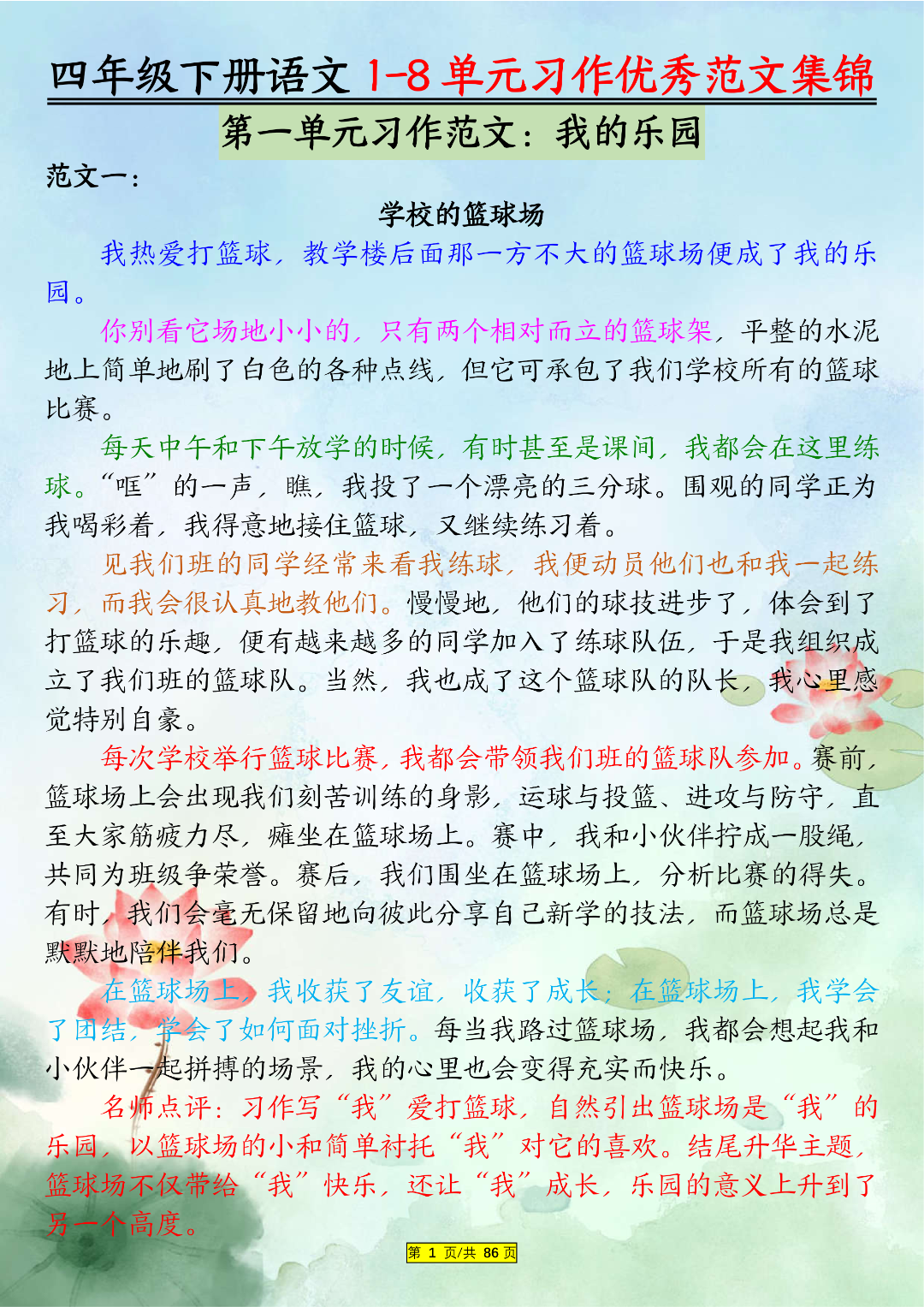 四年级下册语文 1-8 单元习作优秀范文集锦

第一单元习作范文：我的乐园

范文一：

学校的篮球场

我热爱打篮球，教学楼后面那一方不大的篮球场便成了我的乐园。

你别看它场地小小的，只有两个相对而立的篮球架，平整的水泥地上简单地刷了白色的各种点线，但它可承包了我们学校所有的篮球比赛。

每天中午和下午放学的时候，有时甚至是课间，我都会在这里练球。“哐”的一声，瞧，我投了一个漂亮的三分球。围观的同学正为我喝彩着，我得意地接住篮球，又继续练习着。

见我们班的同学经常来看我练球，我便动员他们也和我一起练习，而我会很认真地教他们。慢慢地，他们的球技进步了，体会到了打篮球的乐趣，便有越来越多的同学加入了练球队伍，于是我组织成立了我们班的篮球队。当然，我也成了这个篮球队的队长，我心里感觉特别自豪。

每次学校举行篮球比赛，我都会带领我们班的篮球队参加。赛前，篮球场上会出现我们刻苦训练的身影，运球与投篮、进攻与防守，直至大家筋疲力尽，瘫坐在篮球场上。赛中，我和小伙伴拧成一股绳，共同为班级争荣誉。赛后，我们围坐在篮球场上，分析比赛的得失。有时，我们会毫无保留地向彼此分享自己新学的技法，而篮球场总是默默地陪伴我们。

在篮球场上，我收获了友谊，收获了成长；在篮球场上，我学会了团结，学会了如何面对挫折。每当我路过篮球场，我都会想起我和小伙伴一起拼搏的场景，我的心里也会变得充实而快乐。

名师点评：习作写“我”爱打篮球，自然引出篮球场是“我”的乐园，以篮球场的小和简单衬托“我”对它的喜欢。结尾升华主题，篮球场不仅带给“我”快乐，还让“我”成长，乐园的意义上升到了另一个高度。

第 1 页/共 86 页